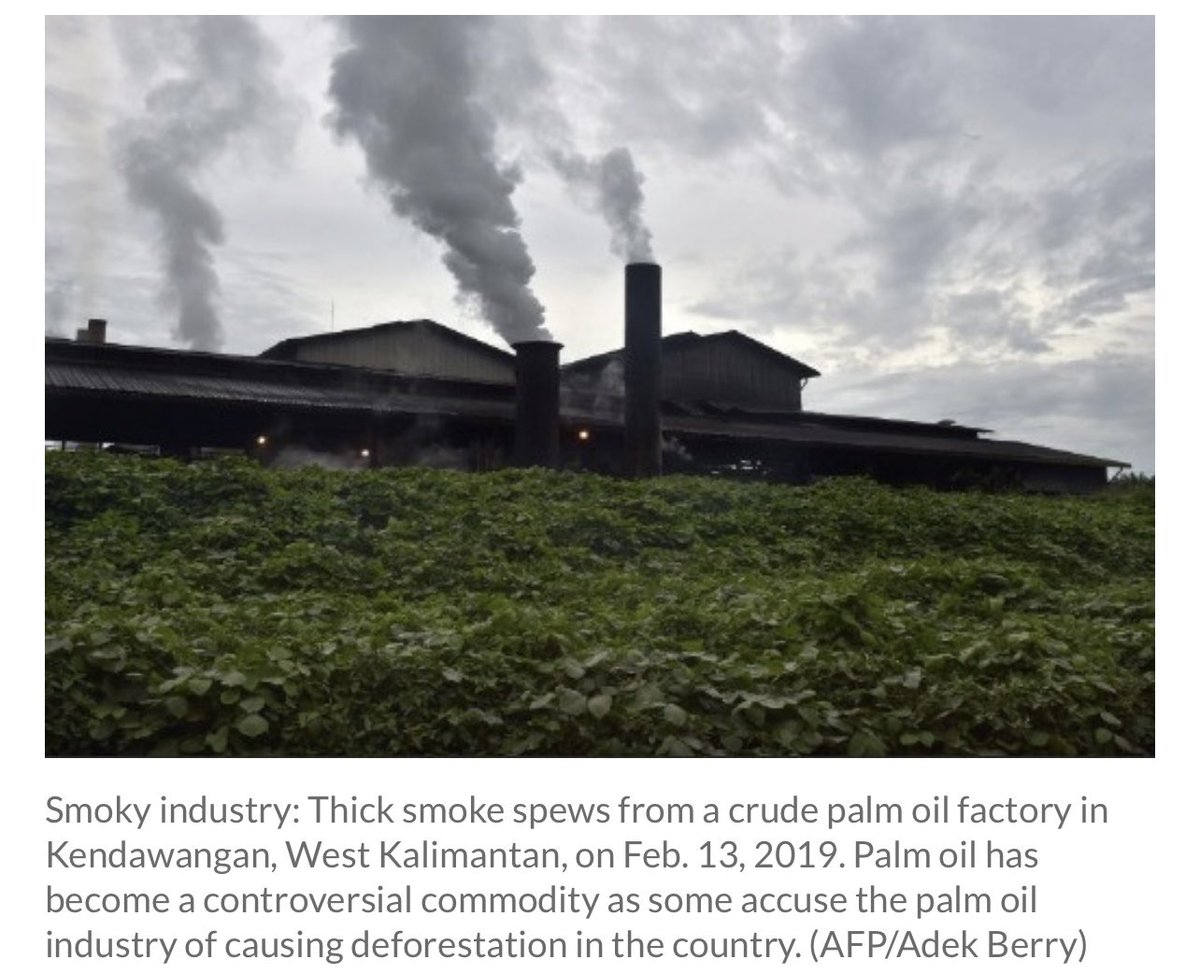 Smoky industry: Thick smoke spews from a crude palm oil factory in Kendawangan, West Kalimantan, on Feb. 13, 2019. Palm oil has become a controversial commodity as some accuse the palm oil industry of causing deforestation in the country. (AFP/Adek Berry)